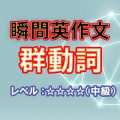 瞬間英作文
群動詞

レベル：☆☆☆☆（中級）